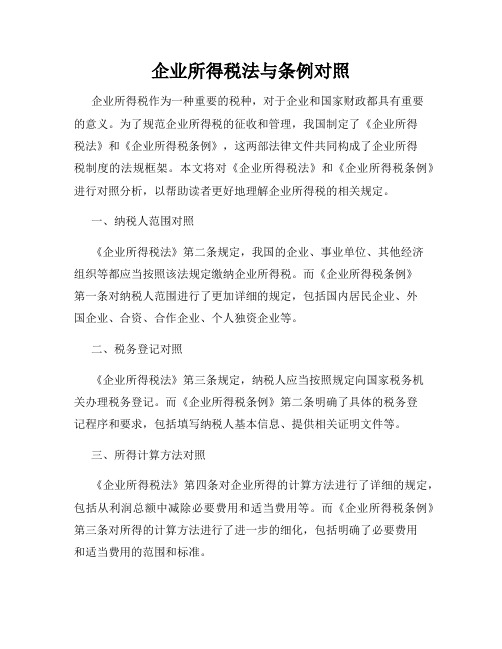 企业所得税法与条例对照

企业所得税作为一种重要的税种，对于企业和国家财政都具有重要的意义。为了规范企业所得税的征收和管理，我国制定了《企业所得税法》和《企业所得税条例》，这两部法律文件共同构成了企业所得税制度的法规框架。本文将对《企业所得税法》和《企业所得税条例》进行对照分析，以帮助读者更好地理解企业所得税的相关规定。

一、纳税人范围对照

《企业所得税法》第二条规定，我国的企业、事业单位、其他经济组织等都应当按照该法规定缴纳企业所得税。而《企业所得税条例》第一条对纳税人范围进行了更加详细的规定，包括国内居民企业、外国企业、合资、合作企业、个人独资企业等。

二、税务登记对照

《企业所得税法》第三条规定，纳税人应当按照规定向国家税务机关办理税务登记。而《企业所得税条例》第二条明确了具体的税务登记程序和要求，包括填写纳税人基本信息、提供相关证明文件等。

三、所得计算方法对照

《企业所得税法》第四条对企业所得的计算方法进行了详细的规定，包括从利润总额中减除必要费用和适当费用等。而《企业所得税条例》第三条对所得的计算方法进行了进一步的细化，包括明确了必要费用和适当费用的范围和标准。